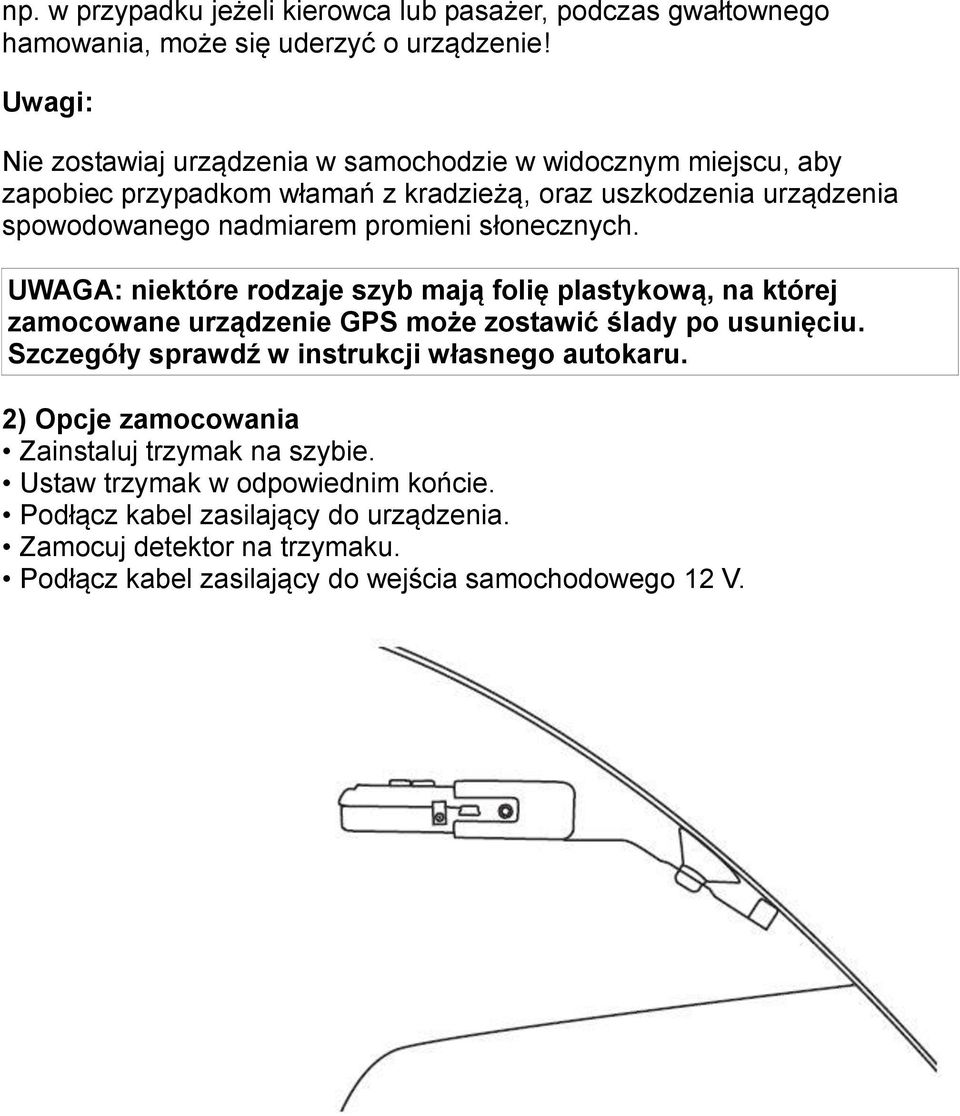 np. w przypadku jeżeli kierowca lub pasażer, podczas gwałtownego hamowania, może się uderzyć o urządzenie!

Uwagi:

Nie zostawiaj urządzenia w samochodzie w widocznym miejscu, aby zapobiec przypadkom włamań z kradzieżą, oraz uszkodzenia urządzenia spowodowanego nadmiarem promieni słonecznych.

UWAGA: niektóre rodzaje szyb mają folię plastykową, na której zamocowane urządzenie GPS może zostawić ślady po usunięciu. Szczegóły sprawdź w instrukcji własnego autokaru.

2) Opcje zamocowania
• Zainstaluj trzymak na szybie.
• Ustaw trzymak w odpowiednim końcie.
• Podłącz kabel zasilający do urządzenia.
• Zamocuj detektor na trzymaku.
• Podłącz kabel zasilający do wejścia samochodowego 12 V.